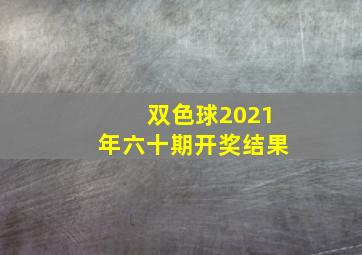 双色球2021年六十期开奖结果